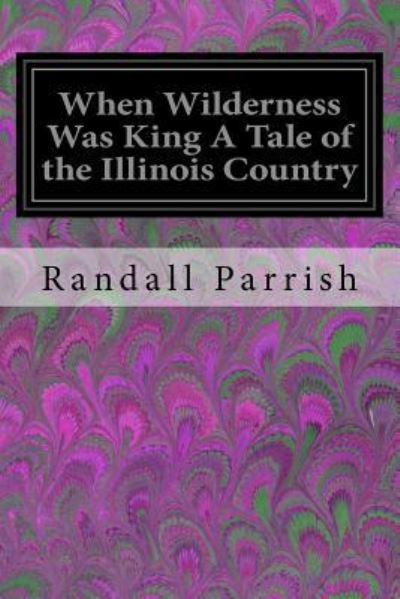 When Wilderness Was King A Tale of the Illinois Country

Randall Parrish